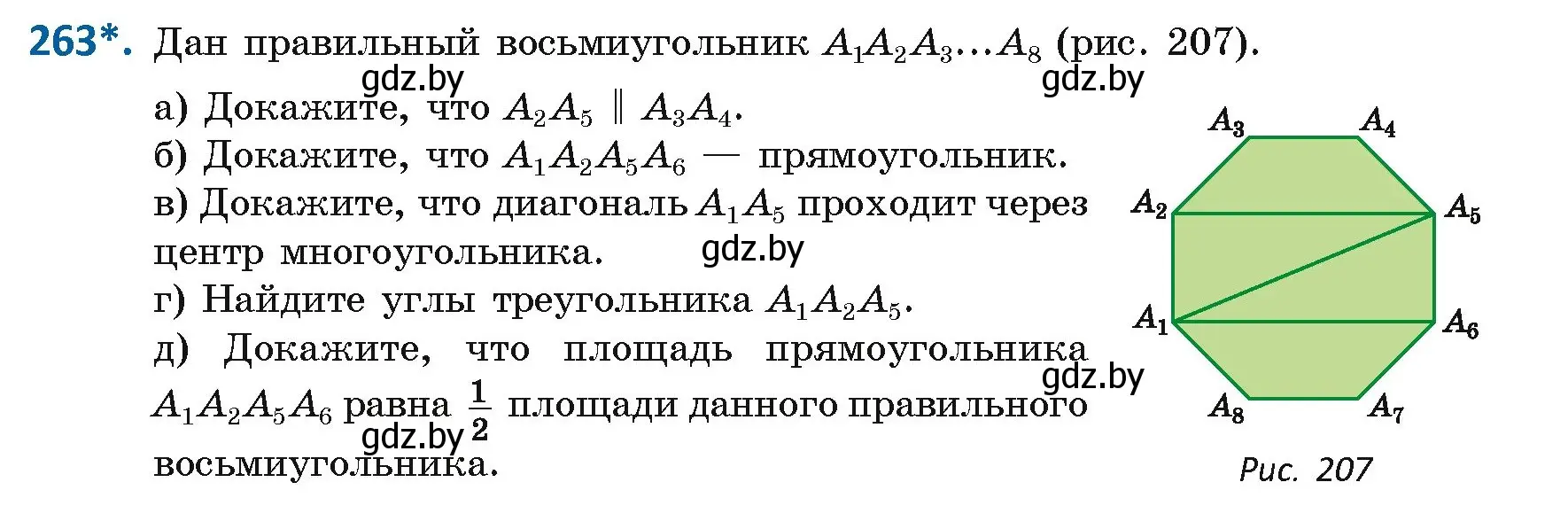 263*. Дан правильный восьмиугольник $A_1A_2A_3...A_8$ (рис. 207).

gdz.by gdz.by

а) Докажите, что $A_2A_5 \parallel A_3A_4$.

б) Докажите, что $A_1A_2A_5A_6$ — прямоугольник.

в) Докажите, что диагональ $A_1A_5$ проходит через центр многоугольника.

gdz.by

г) Найдите углы треугольника $A_1A_2A_5$.

д) Докажите, что площадь прямоугольника $A_1A_2A_5A_6$ равна $\frac{1}{2}$ площади данного правильного восьмиугольника.

gdz.by gdz.by

$A_3$ $A_4$ $A_2$ $A_5$ $A_1$ $A_6$ $A_8$ $A_7$

Рис. 207